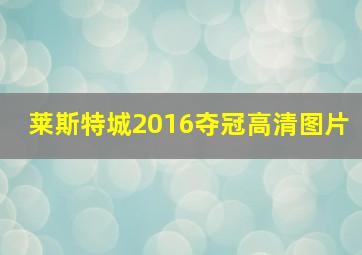 莱斯特城2016夺冠高清图片